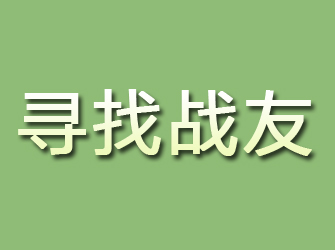 寻找战友